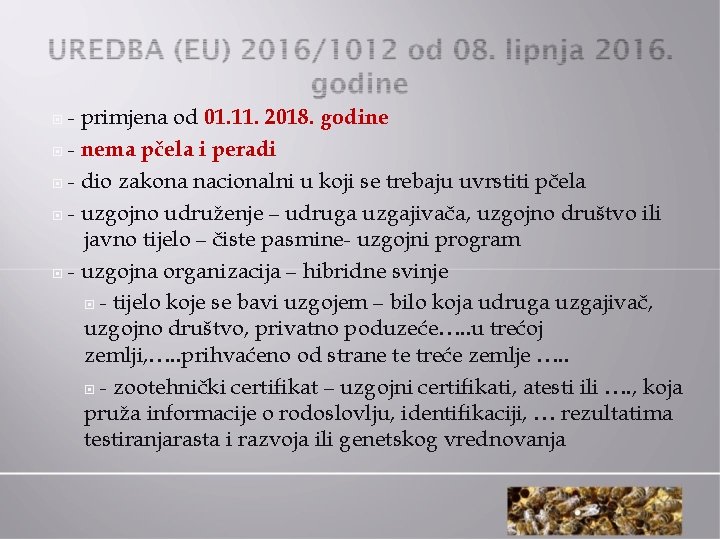 UREDBA (EU) 2016/1012 od 08. lipnja 2016. godine

- primjena od 01.11. 2018. godine

- nema pčela i peradi

- dio zakona nacionalni u koji se trebaju uvrstiti pčela

- uzgojno udruženje – udruga uzgajivača, uzgojno društvo ili javno tijelo – čiste pasmine- uzgojni program

- uzgojna organizacija – hibridne svinje

- tijelo koje se bavi uzgojem – bilo koja udruga uzgajivač, uzgojno društvo, privatno poduzeće…..u trećoj zemlji,…..prihvaćeno od strane te treće zemlje …..

- zootehnički certifikat – uzgojni certifikati, atesti ili …., koja pruža informacije o rodoslovlju, identifikaciji, … rezultatima testiranjarasta i razvoja ili genetskog vrednovanja